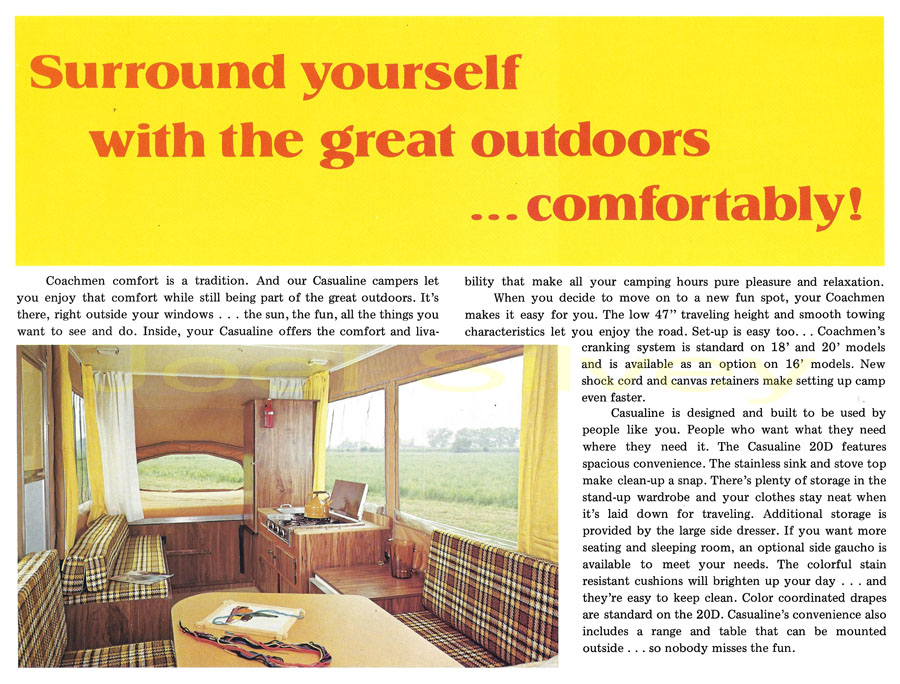 Surround yourself with the great outdoors ...comfortably!

Coachmen comfort is a tradition. And our Casualine campers let you enjoy that comfort while still being part of the great outdoors. It's there, right outside your windows . . . the sun, the fun, all the things you want to see and do. Inside, your Casualine offers the comfort and livability that make all your camping hours pure pleasure and relaxation.

When you decide to move on to a new fun spot, your Coachmen makes it easy for you. The low 47" traveling height and smooth towing characteristics let you enjoy the road. Set-up is easy too. . . Coachmen's cranking system is standard on 18' and 20' models and is available as an option on 16' models. New shock cord and canvas retainers make setting up camp even faster.

Casualine is designed and built to be used by people like you. People who want what they need where they need it. The Casualine 20D features spacious convenience. The stainless sink and stove top make clean-up a snap. There's plenty of storage in the stand-up wardrobe and your clothes stay neat when it's laid down for traveling. Additional storage is provided by the large side dresser. If you want more seating and sleeping room, an optional side gaucho is available to meet your needs. The colorful stain resistant cushions will brighten up your day . . . and they're easy to keep clean. Color coordinated drapes are standard on the 20D. Casualine's convenience also includes a range and table that can be mounted outside . . . so nobody misses the fun.